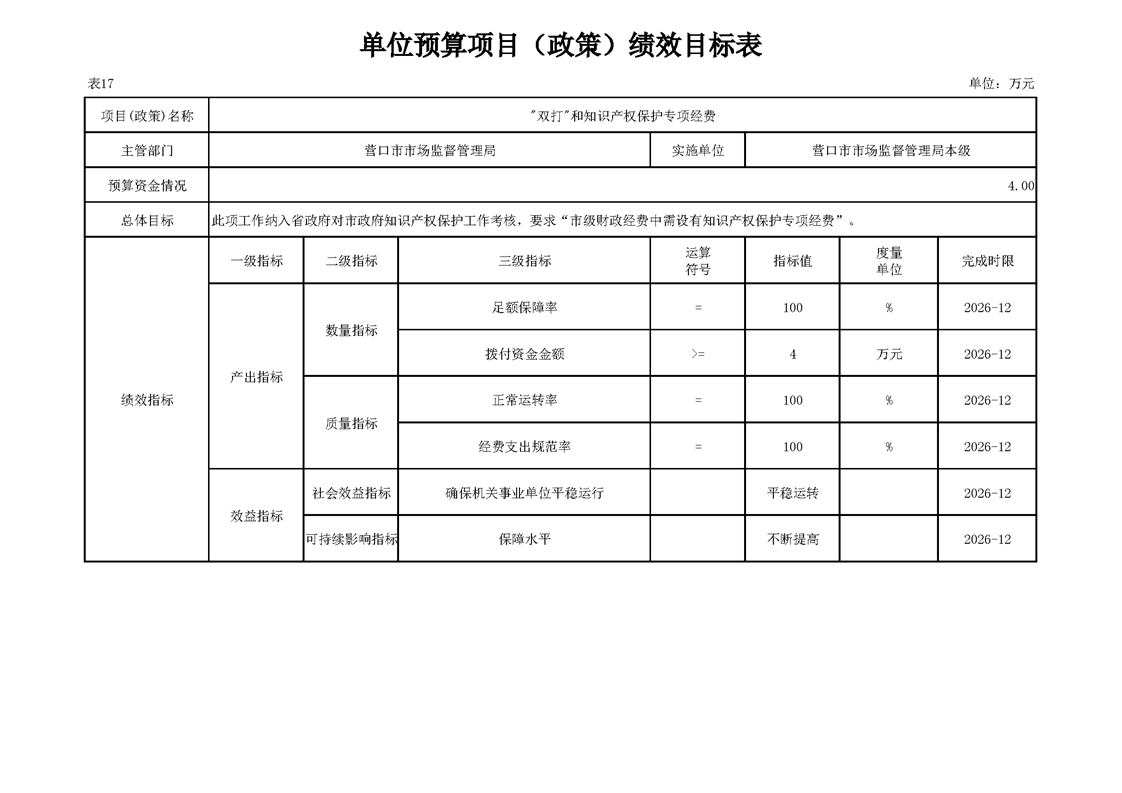 单位预算项目（政策）绩效目标表

表17

单位：万元

| 项目(政策)名称 | "双打"和知识产权保护专项经费 | | | | | | |
|---|---|---|---|---|---|---|---|
| 主管部门 | 营口市市场监督管理局 | | | 实施单位 | 营口市市场监督管理局本级 | | |
| 预算资金情况 | 4.00 | | | | | | |
| 总体目标 | 此项工作纳入省政府对市政府知识产权保护工作考核，要求“市级财政经费中需设有知识产权保护专项经费”。 | | | | | | |
| 绩效指标 | 一级指标 | 二级指标 | 三级指标 | 运算符号 | 指标值 | 度量单位 | 完成时限 |
| | 产出指标 | 数量指标 | 足额保障率 | = | 100 | % | 2026-12 |
| | | | 拨付资金金额 | >= | 4 | 万元 | 2026-12 |
| | | 质量指标 | 正常运转率 | = | 100 | % | 2026-12 |
| | | | 经费支出规范率 | = | 100 | % | 2026-12 |
| | 效益指标 | 社会效益指标 | 确保机关事业单位平稳运行 | | 平稳运转 | | 2026-12 |
| | | 可持续影响指标 | 保障水平 | | 不断提高 | | 2026-12 |